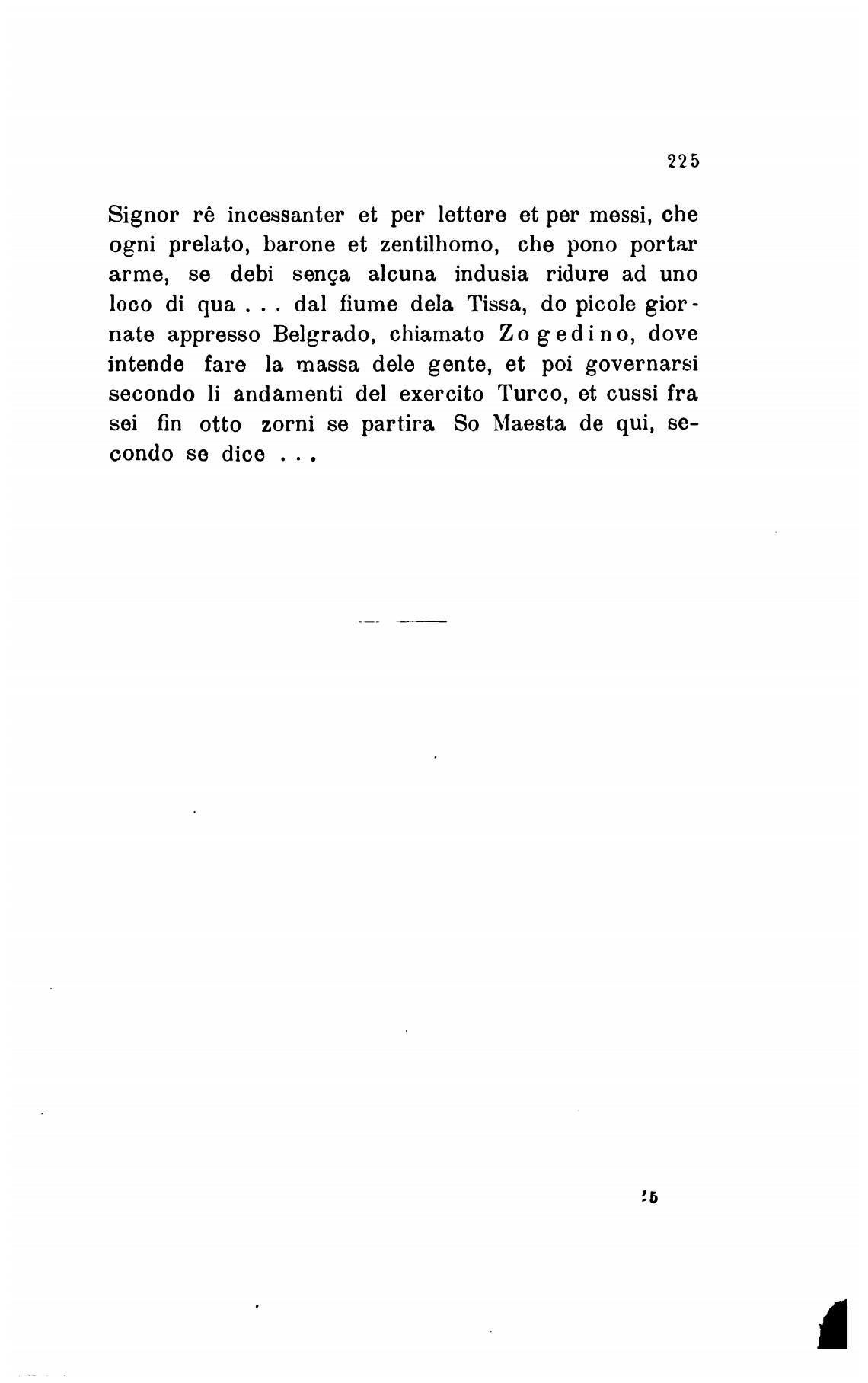 225

Signor rê incessanter et per lettere et per messi, che ogni prelato, barone et zentilhomo, che pono portar arme, se debi sença alcuna indusia ridure ad uno loco di qua . . . dal fiume dela Tissa, do picole giornate appresso Belgrado, chiamato Zogedino, dove intende fare la massa dele gente, et poi governarsi secondo li andamenti del exercito Turco, et cussi fra sei fin otto zorni se partira So Maesta de qui, secondo se dice . . .

15